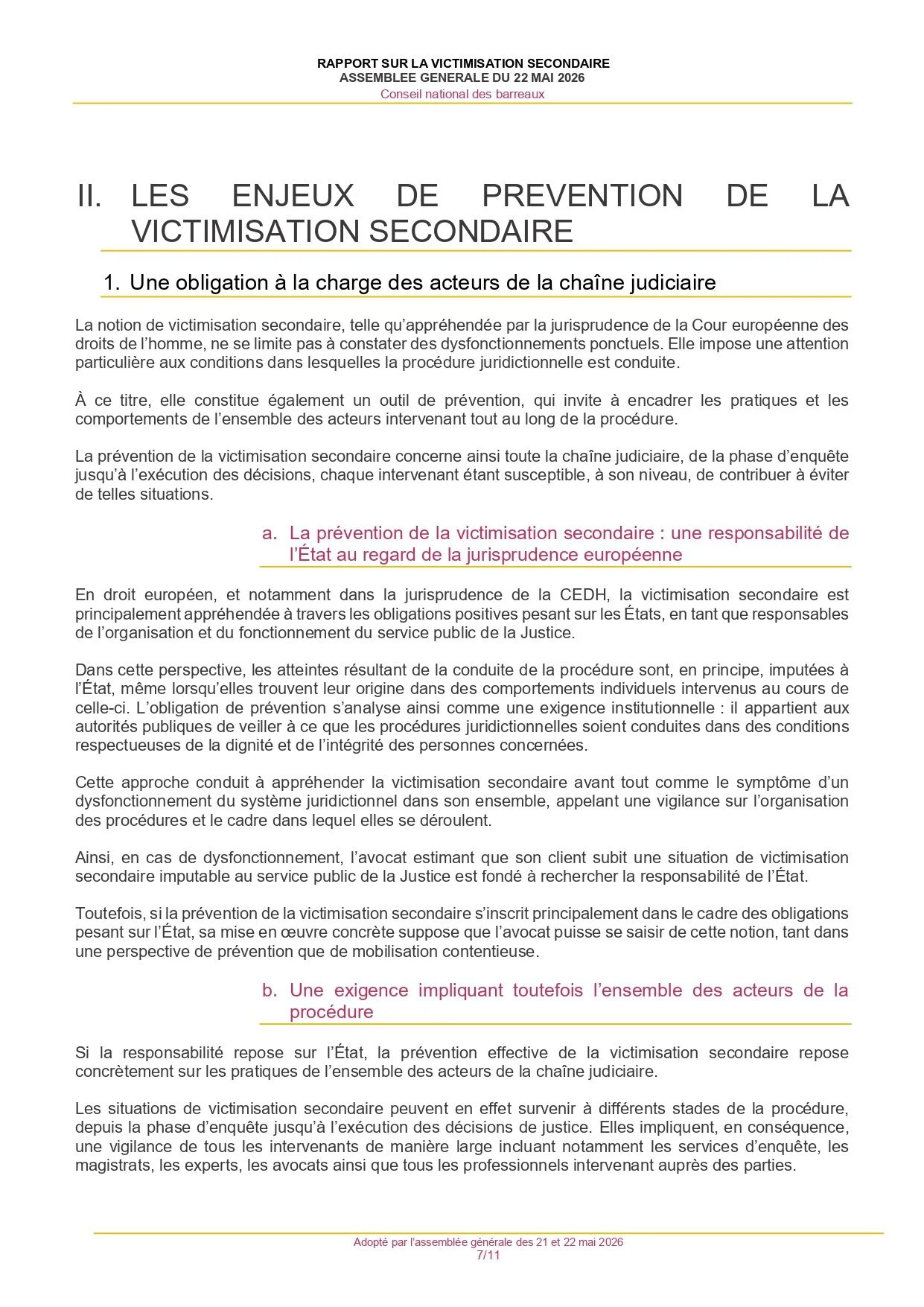 RAPPORT SUR LA VICTIMISATION SECONDAIRE
ASSEMBLEE GENERALE DU 22 MAI 2026
Conseil national des barreaux

II. LES ENJEUX DE PREVENTION DE LA VICTIMISATION SECONDAIRE

1. Une obligation à la charge des acteurs de la chaîne judiciaire

La notion de victimisation secondaire, telle qu'appréhendée par la jurisprudence de la Cour européenne des droits de l'homme, ne se limite pas à constater des dysfonctionnements ponctuels. Elle impose une attention particulière aux conditions dans lesquelles la procédure juridictionnelle est conduite.

À ce titre, elle constitue également un outil de prévention, qui invite à encadrer les pratiques et les comportements de l'ensemble des acteurs intervenant tout au long de la procédure.

La prévention de la victimisation secondaire concerne ainsi toute la chaîne judiciaire, de la phase d'enquête jusqu'à l'exécution des décisions, chaque intervenant étant susceptible, à son niveau, de contribuer à éviter de telles situations.

a. La prévention de la victimisation secondaire : une responsabilité de l'État au regard de la jurisprudence européenne

En droit européen, et notamment dans la jurisprudence de la CEDH, la victimisation secondaire est principalement appréhendée à travers les obligations positives pesant sur les États, en tant que responsables de l'organisation et du fonctionnement du service public de la Justice.

Dans cette perspective, les atteintes résultant de la conduite de la procédure sont, en principe, imputées à l'État, même lorsqu'elles trouvent leur origine dans des comportements individuels intervenus au cours de celle-ci. L'obligation de prévention s'analyse ainsi comme une exigence institutionnelle : il appartient aux autorités publiques de veiller à ce que les procédures juridictionnelles soient conduites dans des conditions respectueuses de la dignité et de l'intégrité des personnes concernées.

Cette approche conduit à appréhender la victimisation secondaire avant tout comme le symptôme d'un dysfonctionnement du système juridictionnel dans son ensemble, appelant une vigilance sur l'organisation des procédures et le cadre dans lequel elles se déroulent.

Ainsi, en cas de dysfonctionnement, l'avocat estimant que son client subit une situation de victimisation secondaire imputable au service public de la Justice est fondé à rechercher la responsabilité de l'État.

Toutefois, si la prévention de la victimisation secondaire s'inscrit principalement dans le cadre des obligations pesant sur l'État, sa mise en œuvre concrète suppose que l'avocat puisse se saisir de cette notion, tant dans une perspective de prévention que de mobilisation contentieuse.

b. Une exigence impliquant toutefois l'ensemble des acteurs de la procédure

Si la responsabilité repose sur l'État, la prévention effective de la victimisation secondaire repose concrètement sur les pratiques de l'ensemble des acteurs de la chaîne judiciaire.

Les situations de victimisation secondaire peuvent en effet survenir à différents stades de la procédure, depuis la phase d'enquête jusqu'à l'exécution des décisions de justice. Elles impliquent, en conséquence, une vigilance de tous les intervenants de manière large incluant notamment les services d'enquête, les magistrats, les experts, les avocats ainsi que tous les professionnels intervenant auprès des parties.

Adopté par l'assemblée générale des 21 et 22 mai 2026
7/11